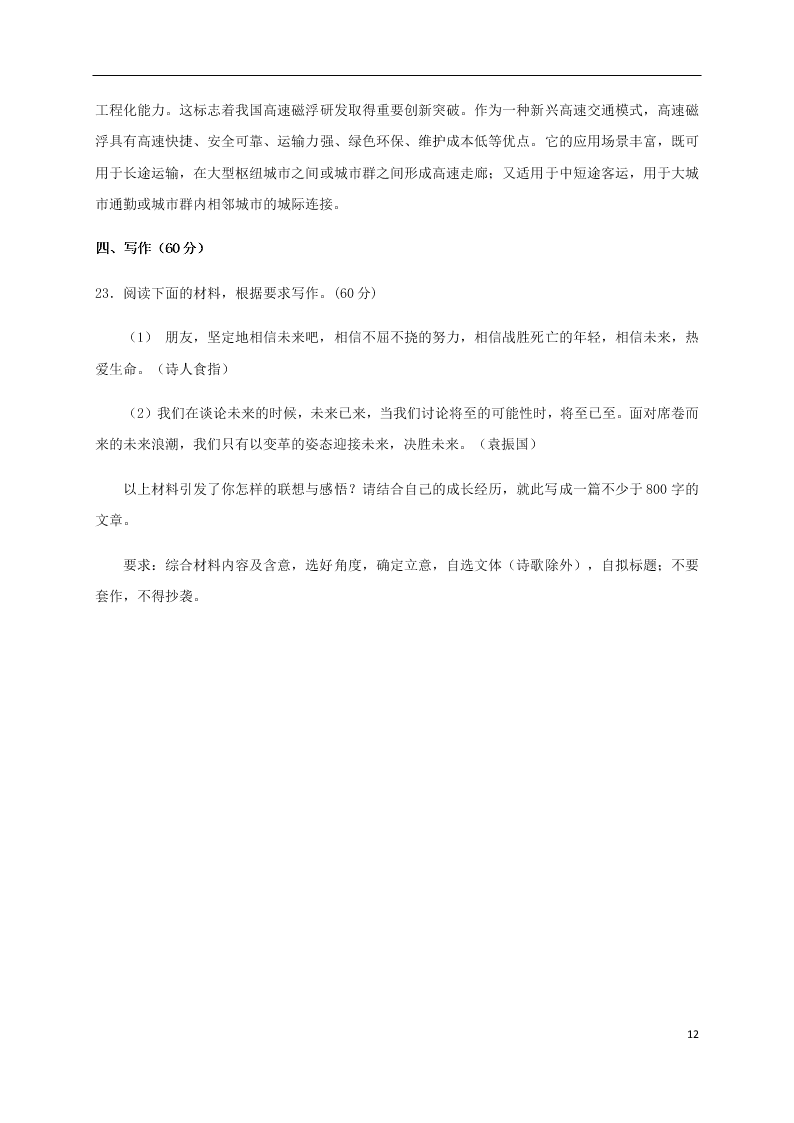 工程化能力。这标志着我国高速磁浮研发取得重要创新突破。作为一种新兴高速交通模式，高速磁浮具有高速快捷、安全可靠、运输力强、绿色环保、维护成本低等优点。它的应用场景丰富，既可用于长途运输，在大型枢纽城市之间或城市群之间形成高速走廊；又适用于中短途客运，用于大城市通勤或城市群内相邻城市的城际连接。

四、写作（60 分）

23．阅读下面的材料，根据要求写作。(60 分)

（1） 朋友，坚定地相信未来吧，相信不屈不挠的努力，相信战胜死亡的年轻，相信未来，热爱生命。（诗人食指）

（2）我们在谈论未来的时候，未来已来，当我们讨论将至的可能性时，将至已至。面对席卷而来的未来浪潮，我们只有以变革的姿态迎接未来，决胜未来。（袁振国）

以上材料引发了你怎样的联想与感悟？请结合自己的成长经历，就此写成一篇不少于 800 字的文章。

要求：综合材料内容及含意，选好角度，确定立意，自选文体（诗歌除外），自拟标题；不要套作，不得抄袭。

12